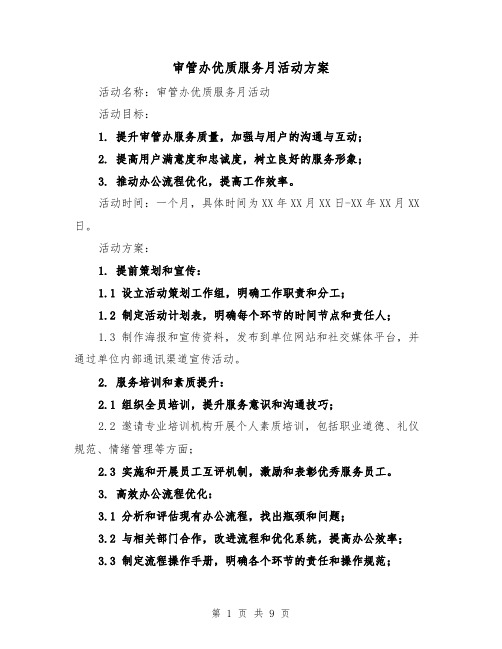 审管办优质服务月活动方案

活动名称：审管办优质服务月活动

活动目标：

1. 提升审管办服务质量，加强与用户的沟通与互动；

2. 提高用户满意度和忠诚度，树立良好的服务形象；

3. 推动办公流程优化，提高工作效率。

活动时间：一个月，具体时间为XX年XX月XX日-XX年XX月XX日。

活动方案：

1. 提前策划和宣传：

1.1 设立活动策划工作组，明确工作职责和分工；

1.2 制定活动计划表，明确每个环节的时间节点和责任人；

1.3 制作海报和宣传资料，发布到单位网站和社交媒体平台，并通过单位内部通讯渠道宣传活动。

2. 服务培训和素质提升：

2.1 组织全员培训，提升服务意识和沟通技巧；

2.2 邀请专业培训机构开展个人素质培训，包括职业道德、礼仪规范、情绪管理等方面；

2.3 实施和开展员工互评机制，激励和表彰优秀服务员工。

3. 高效办公流程优化：

3.1 分析和评估现有办公流程，找出瓶颈和问题；

3.2 与相关部门合作，改进流程和优化系统，提高办公效率；

3.3 制定流程操作手册，明确各个环节的责任和操作规范；

第 1 页 共 9 页